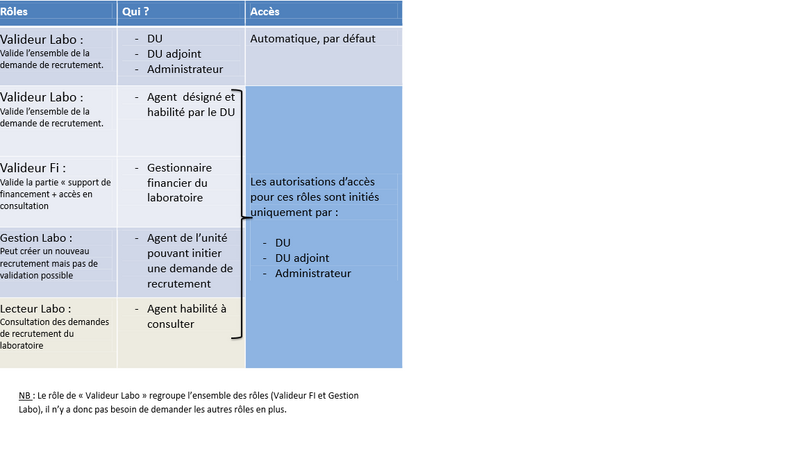 | Rôles | Qui ? | Accès |
|---|---|---|
| Valideur Labo : Valide l'ensemble de la demande de recrutement. | - DU - DU adjoint - Administrateur | Automatique, par défaut |
| Valideur Labo : Valide l'ensemble de la demande de recrutement. | - Agent désigné et habilité par le DU | Les autorisations d'accès pour ces rôles sont initiés uniquement par : - DU - DU adjoint - Administrateur |
| Valideur Fi : Valide la partie « support de financement + accès en consultation | - Gestionnaire financier du laboratoire | |
| Gestion Labo : Peut créer un nouveau recrutement mais pas de validation possible | - Agent de l'unité pouvant initier une demande de recrutement | |
| Lecteur Labo : Consultation des demandes de recrutement du laboratoire | - Agent habilité à consulter | |

NB : Le rôle de « Valideur Labo » regroupe l'ensemble des rôles (Valideur FI et Gestion Labo), il n'y a donc pas besoin de demander les autres rôles en plus.